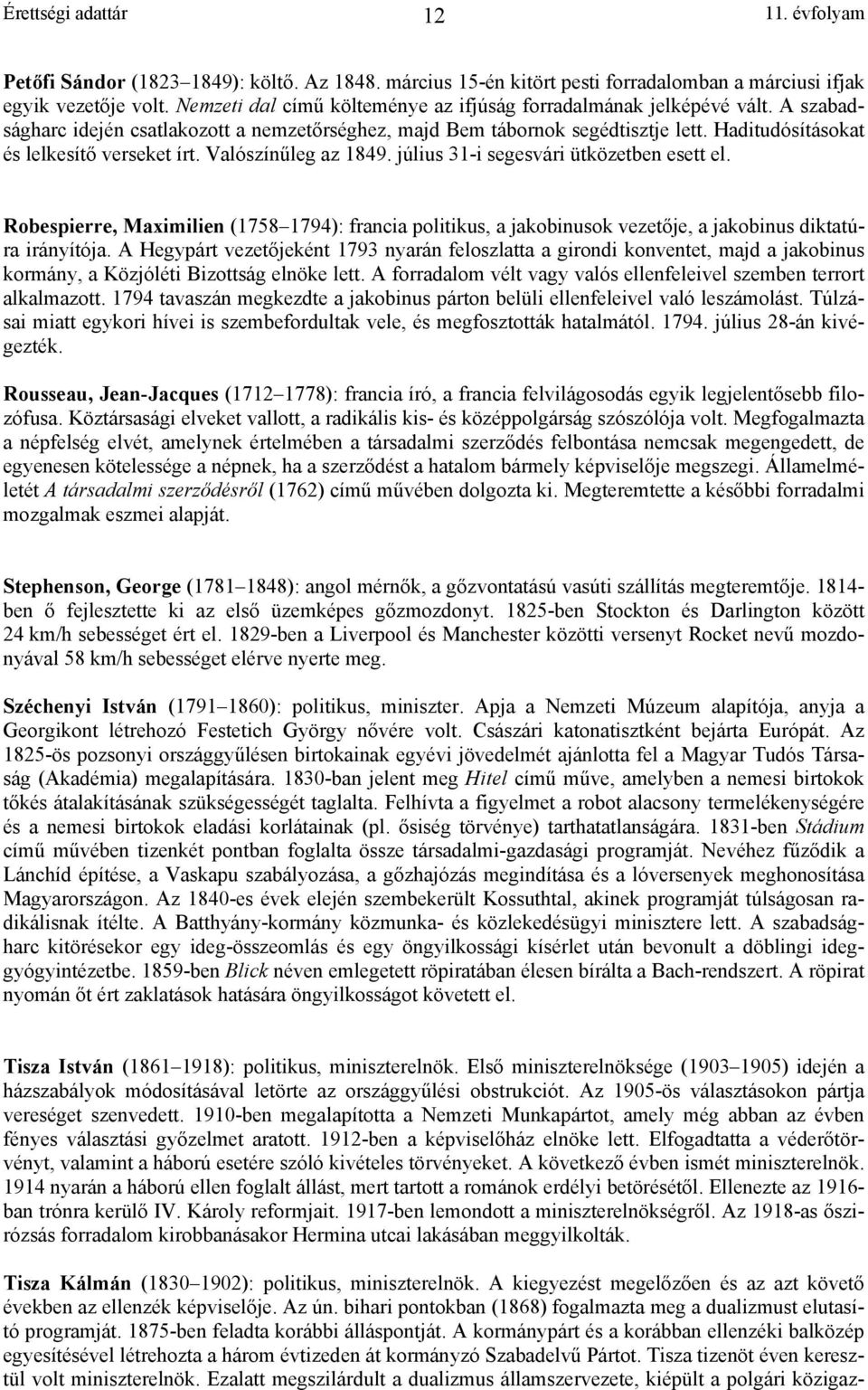 Érettségi adattár 12 11. évfolyam

Petőfi Sándor (1823–1849): költő. Az 1848. március 15-én kitört pesti forradalomban a márciusi ifjak egyik vezetője volt. Nemzeti dal című költeménye az ifjúság forradalmának jelképévé vált. A szabadságharc idején csatlakozott a nemzetőrséghez, majd Bem tábornok segédtisztje lett. Haditudósításokat és lelkesítő verseket írt. Valószínűleg az 1849. július 31-i segesvári ütközetben esett el.

Robespierre, Maximilien (1758–1794): francia politikus, a jakobinusok vezetője, a jakobinus diktatúra irányítója. A Hegypárt vezetőjeként 1793 nyarán feloszlatta a girondi konventet, majd a jakobinus kormány, a Közjóléti Bizottság elnöke lett. A forradalom vélt vagy valós ellenfeleivel szemben terrort alkalmazott. 1794 tavaszán megkezdte a jakobinus párton belüli ellenfeleivel való leszámolást. Túlzásai miatt egykori hívei is szembefordultak vele, és megfosztották hatalmától. 1794. július 28-án kivégezték.

Rousseau, Jean-Jacques (1712–1778): francia író, a francia felvilágosodás egyik legjelentősebb filozófusa. Köztársasági elveket vallott, a radikális kis- és középpolgárság szószólója volt. Megfogalmazta a népfelség elvét, amelynek értelmében a társadalmi szerződés felbontása nemcsak megengedett, de egyenesen kötelessége a népnek, ha a szerződést a hatalom bármely képviselője megszegi. Államelméletét A társadalmi szerződésről (1762) című művében dolgozta ki. Megteremtette a későbbi forradalmi mozgalmak eszmei alapját.

Stephenson, George (1781–1848): angol mérnök, a gőzvontatású vasúti szállítás megteremtője. 1814-ben ő fejlesztette ki az első üzemképes gőzmozdonyt. 1825-ben Stockton és Darlington között 24 km/h sebességet ért el. 1829-ben a Liverpool és Manchester közötti versenyt Rocket nevű mozdonyával 58 km/h sebességet elérve nyerte meg.

Széchenyi István (1791–1860): politikus, miniszter. Apja a Nemzeti Múzeum alapítója, anyja a Georgikont létrehozó Festetich György nővére volt. Császári katonatisztként bejárta Európát. Az 1825-ös pozsonyi országgyűlésen birtokainak egyévi jövedelmét ajánlotta fel a Magyar Tudós Társaság (Akadémia) megalapítására. 1830-ban jelent meg Hitel című műve, amelyben a nemesi birtokok tőkés átalakításának szükségességét taglalta. Felhívta a figyelmet a robot alacsony termelékenységére és a nemesi birtokok eladási korlátainak (pl. ősiség törvénye) tarthatatlanságára. 1831-ben Stádium című művében tizenkét pontban foglalta össze társadalmi-gazdasági programját. Nevéhez fűződik a Lánchíd építése, a Vaskapu szabályozása, a gőzhajózás megindítása és a lóversenyek meghonosítása Magyarországon. Az 1840-es évek elején szembekerült Kossuthtal, akinek programját túlságosan radikálisnak ítélte. A Batthyány-kormány közmunka- és közlekedésügyi minisztere lett. A szabadságharc kitörésekor egy ideg-összeomlás és egy öngyilkossági kísérlet után bevonult a döblingi ideggyógyintézetbe. 1859-ben Blick néven emlegetett röpiratában élesen bírálta a Bach-rendszert. A röpirat nyomán őt ért zaklatások hatására öngyilkosságot követett el.

Tisza István (1861–1918): politikus, miniszterelnök. Első miniszterelnöksége (1903–1905) idején a házszabályok módosításával letörte az országgyűlési obstrukciót. Az 1905-ös választásokon pártja vereséget szenvedett. 1910-ben megalapította a Nemzeti Munkapártot, amely még abban az évben fényes választási győzelmet aratott. 1912-ben a képviselőház elnöke lett. Elfogadtatta a véderőtörvényt, valamint a háború esetére szóló kivételes törvényeket. A következő évben ismét miniszterelnök. 1914 nyarán a háború ellen foglalt állást, mert tartott a románok erdélyi betörésétől. Ellenezte az 1916-ban trónra kerülő IV. Károly reformjait. 1917-ben lemondott a miniszterelnökségről. Az 1918-as őszirózsás forradalom kirobbanásakor Hermina utcai lakásában meggyilkolták.

Tisza Kálmán (1830–1902): politikus, miniszterelnök. A kiegyezést megelőzően és az azt követő években az ellenzék képviselője. Az ún. bihari pontokban (1868) fogalmazta meg a dualizmust elutasító programját. 1875-ben feladta korábbi álláspontját. A kormánypárt és a korábban ellenzéki balközép egyesítésével létrehozta a három évtizeden át kormányzó Szabadelvű Pártot. Tisza tizenöt éven keresztül volt miniszterelnök. Ezalatt megszilárdult a dualizmus államszervezete, kiépült a polgári közigaz-